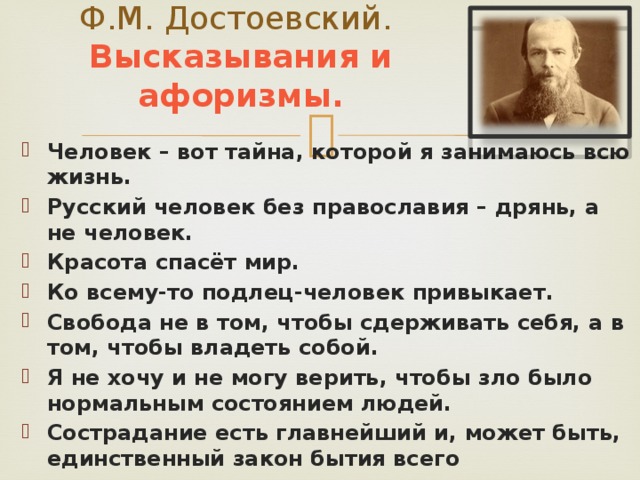 Ф.М. Достоевский.
Высказывания и афоризмы.

Человек – вот тайна, которой я занимаюсь всю жизнь.

Русский человек без православия – дрянь, а не человек.

Красота спасёт мир.

Ко всему-то подлец-человек привыкает.

Свобода не в том, чтобы сдерживать себя, а в том, чтобы владеть собой.

Я не хочу и не могу верить, чтобы зло было нормальным состоянием людей.

Сострадание есть главнейший и, может быть, единственный закон бытия всего